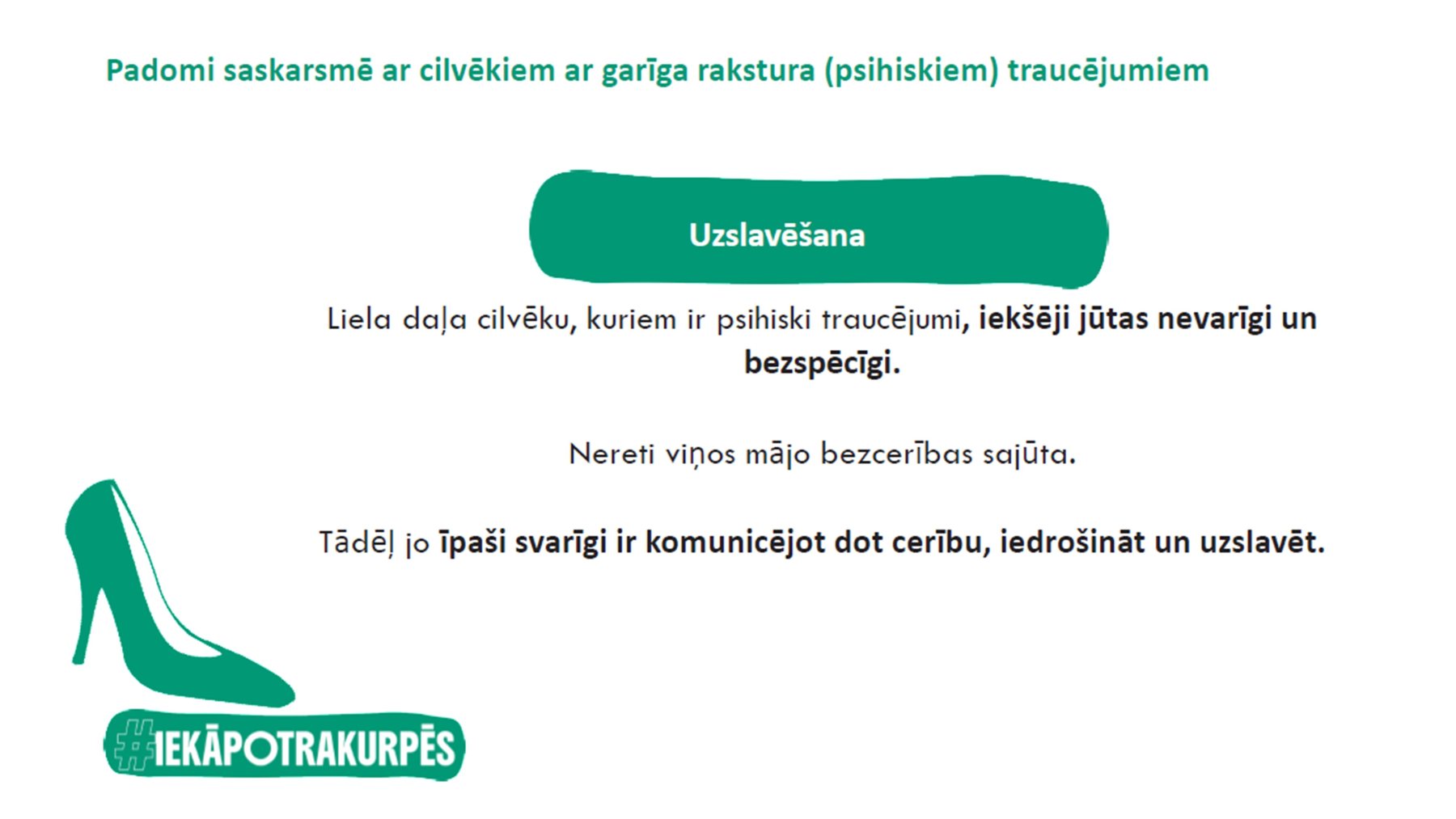 Padomi saskarsmē ar cilvēkiem ar garīga rakstura (psihiskiem) traucējumiem

Uzslavēšana

Liela daļa cilvēku, kuriem ir psihiski traucējumi, iekšēji jūtas nevarīgi un bezspēcīgi.

Nereti viņos mājo bezcerības sajūta.

Tādēļ jo īpaši svarīgi ir komunicējot dot cerību, iedrošināt un uzslavēt.

#IEKĀPOTRAKURPĒS